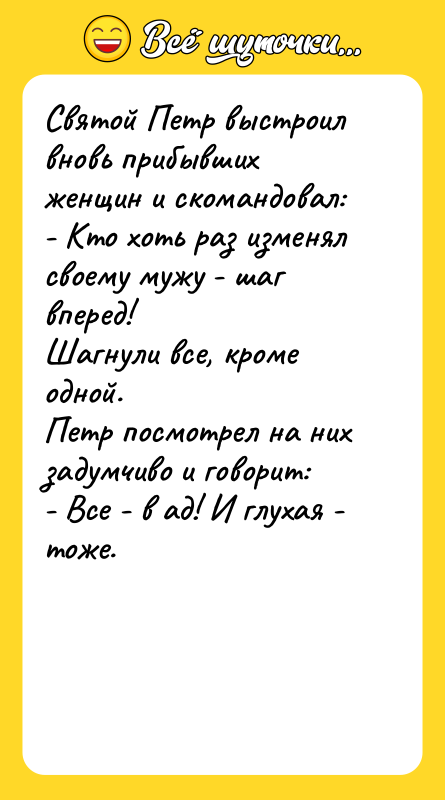 Всё шуточки...

Святой Петр выстроил вновь прибывших женщин и скомандовал:
- Кто хоть раз изменял своему мужу - шаг вперед!
Шагнули все, кроме одной.
Петр посмотрел на них задумчиво и говорит:
- Все - в ад! И глухая - тоже.